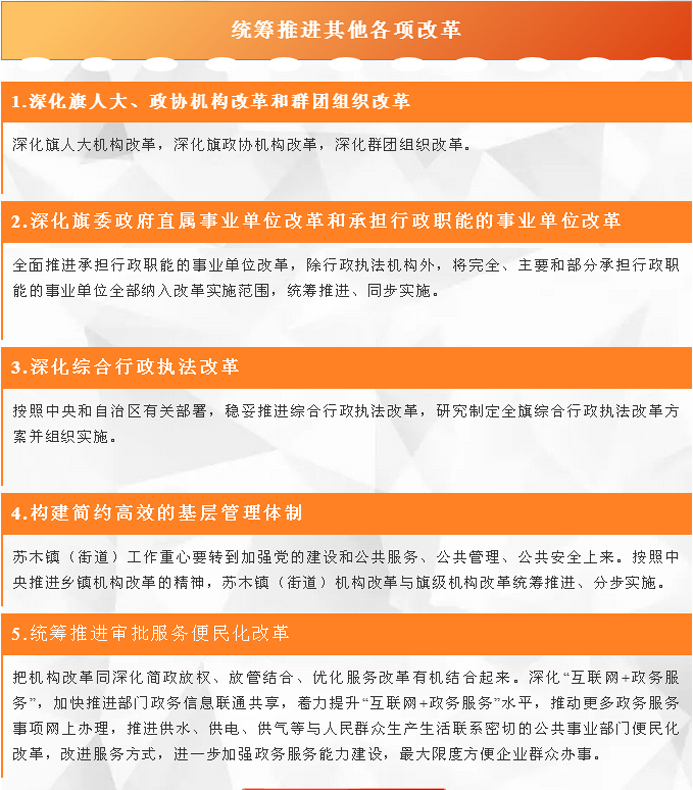 统筹推进其他各项改革

1.深化旗人大、政协机构改革和群团组织改革

深化旗人大机构改革，深化旗政协机构改革，深化群团组织改革。

2.深化旗委政府直属事业单位改革和承担行政职能的事业单位改革

全面推进承担行政职能的事业单位改革，除行政执法机构外，将完全、主要和部分承担行政职能的事业单位全部纳入改革实施范围，统筹推进、同步实施。

3.深化综合行政执法改革

按照中央和自治区有关部署，稳妥推进综合行政执法改革，研究制定全旗综合行政执法改革方案并组织实施。

4.构建简约高效的基层管理体制

苏木镇（街道）工作重心要转到加强党的建设和公共服务、公共管理、公共安全上来。按照中央推进乡镇机构改革的精神，苏木镇（街道）机构改革与旗级机构改革统筹推进、分步实施。

5.统筹推进审批服务便民化改革

把机构改革同深化简政放权、放管结合、优化服务改革有机结合起来。深化“互联网+政务服务”，加快推进部门政务信息联通共享，着力提升“互联网+政务服务”水平，推动更多政务服务事项网上办理，推进供水、供电、供气等与人民群众生产生活联系密切的公共事业部门便民化改革，改进服务方式，进一步加强政务服务能力建设，最大限度方便企业群众办事。